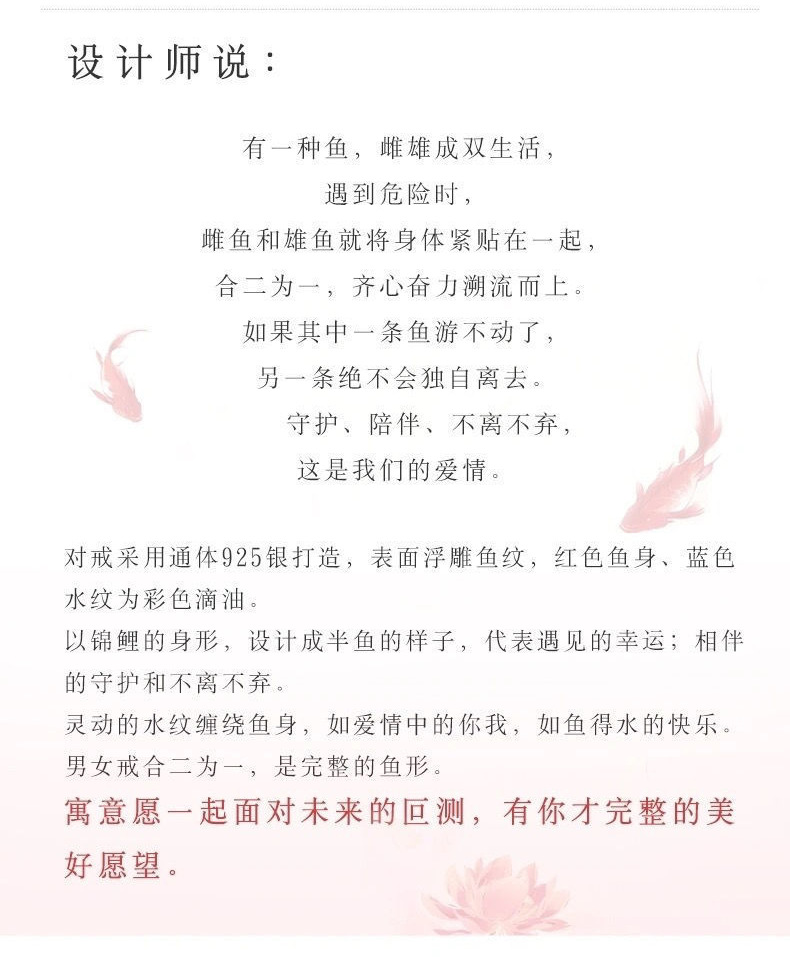 设计师说：

有一种鱼，雌雄成双生活，
遇到危险时，
雌鱼和雄鱼就将身体紧贴在一起，
合二为一，齐心奋力溯流而上。
如果其中一条鱼游不动了，
另一条绝不会独自离去。
守护、陪伴、不离不弃，
这是我们的爱情。

对戒采用通体925银打造，表面浮雕鱼纹，红色鱼身、蓝色水纹为彩色滴油。
以锦鲤的身形，设计成半鱼的样子，代表遇见的幸运；相伴的守护和不离不弃。
灵动的水纹缠绕鱼身，如爱情中的你我，如鱼得水的快乐。
男女戒合二为一，是完整的鱼形。
寓意愿一起面对未来的叵测，有你才完整的美好愿望。